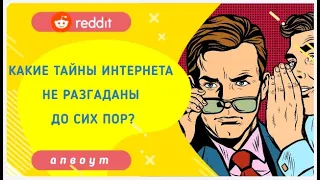 reddit

КАКИЕ ТАЙНЫ ИНТЕРНЕТА НЕ РАЗГАДАНЫ ДО СИХ ПОР?

апвоут